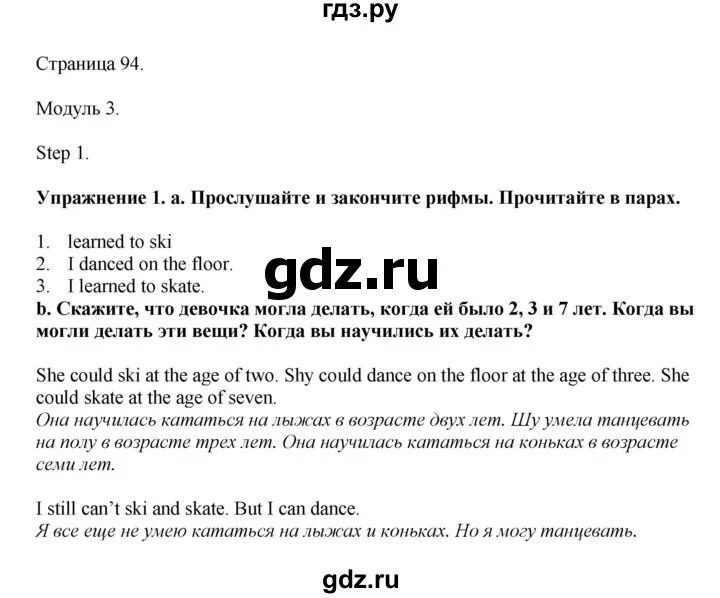 гдз.ру

Страница 94.

Модуль 3.

Step 1.

**Упражнение 1. a. Прослушайте и закончите рифмы. Прочитайте в парах.**

1. learned to ski
2. I danced on the floor.
3. I learned to skate.

gdz.ru

**b. Скажите, что девочка могла делать, когда ей было 2, 3 и 7 лет. Когда вы могли делать эти вещи? Когда вы научились их делать?**

She could ski at the age of two. Shy could dance on the floor at the age of three. She could skate at the age of seven.
*Она научилась кататься на лыжах в возрасте двух лет. Шу умела танцевать на полу в возрасте трех лет. Она научилась кататься на коньках в возрасте семи лет.*

I still can't ski and skate. But I can dance.
*Я все еще не умею кататься на лыжах и коньках. Но я могу танцевать.*

gdz.ru